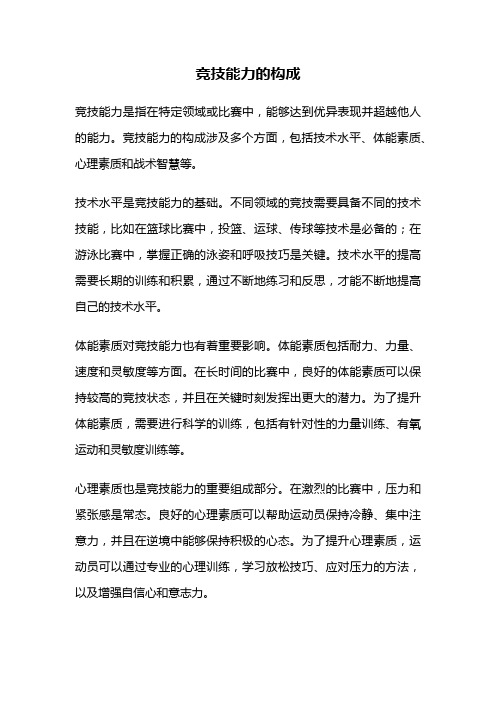 竞技能力的构成

竞技能力是指在特定领域或比赛中，能够达到优异表现并超越他人的能力。竞技能力的构成涉及多个方面，包括技术水平、体能素质、心理素质和战术智慧等。

技术水平是竞技能力的基础。不同领域的竞技需要具备不同的技术技能，比如在篮球比赛中，投篮、运球、传球等技术是必备的；在游泳比赛中，掌握正确的泳姿和呼吸技巧是关键。技术水平的提高需要长期的训练和积累，通过不断地练习和反思，才能不断地提高自己的技术水平。

体能素质对竞技能力也有着重要影响。体能素质包括耐力、力量、速度和灵敏度等方面。在长时间的比赛中，良好的体能素质可以保持较高的竞技状态，并且在关键时刻发挥出更大的潜力。为了提升体能素质，需要进行科学的训练，包括有针对性的力量训练、有氧运动和灵敏度训练等。

心理素质也是竞技能力的重要组成部分。在激烈的比赛中，压力和紧张感是常态。良好的心理素质可以帮助运动员保持冷静、集中注意力，并且在逆境中能够保持积极的心态。为了提升心理素质，运动员可以通过专业的心理训练，学习放松技巧、应对压力的方法，以及增强自信心和意志力。